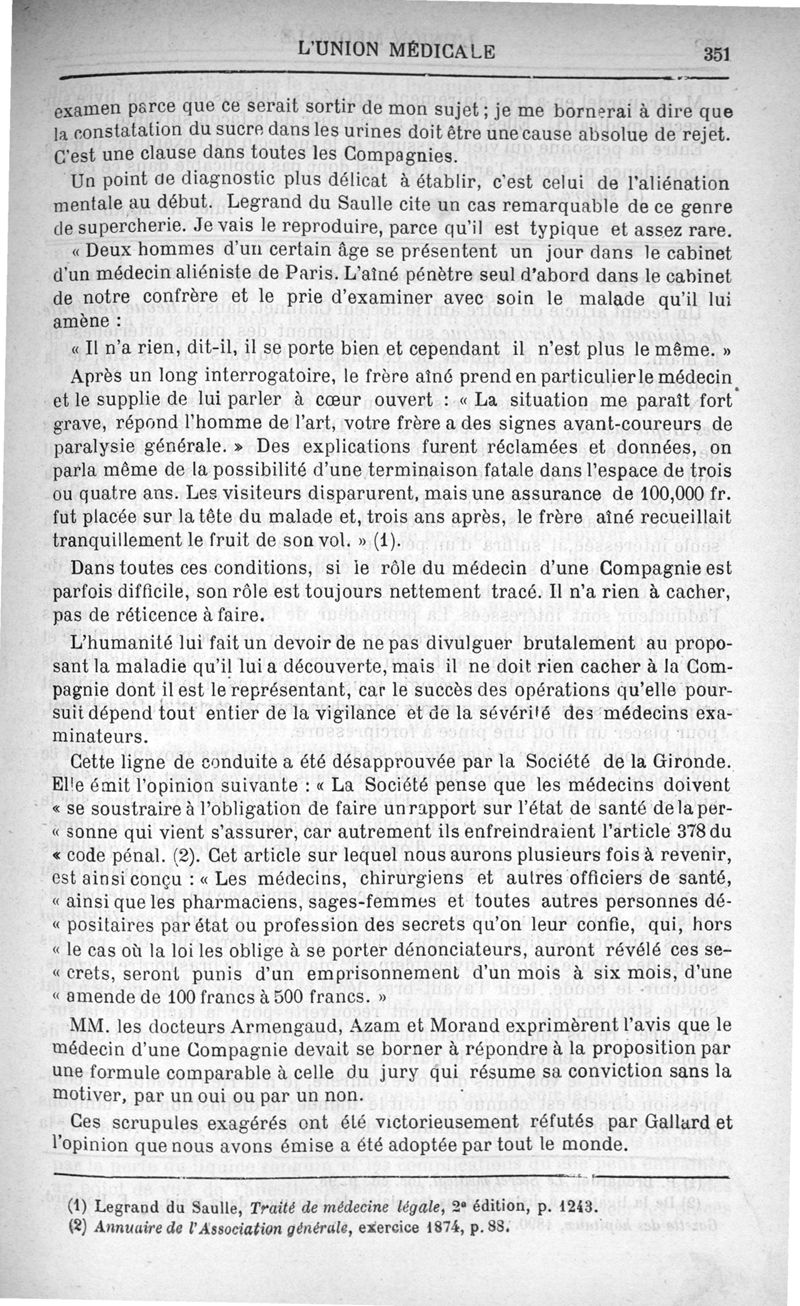 L'UNION MÉDICALE 351

examen parce que ce serait sortir de mon sujet ; je me bornerai à dire que la constatation du sucre dans les urines doit être une cause absolue de rejet. C'est une clause dans toutes les Compagnies.

Un point de diagnostic plus délicat à établir, c'est celui de l'aliénation mentale au début. Legrand du Saulle cite un cas remarquable de ce genre de supercherie. Je vais le reproduire, parce qu'il est typique et assez rare.

« Deux hommes d'un certain âge se présentent un jour dans le cabinet d'un médecin aliéniste de Paris. L'aîné pénètre seul d'abord dans le cabinet de notre confrère et le prie d'examiner avec soin le malade qu'il lui amène :

« Il n'a rien, dit-il, il se porte bien et cependant il n'est plus le même. »

Après un long interrogatoire, le frère aîné prend en particulier le médecin et le supplie de lui parler à cœur ouvert : « La situation me paraît fort grave, répond l'homme de l'art, votre frère a des signes avant-coureurs de paralysie générale. » Des explications furent réclamées et données, on parla même de la possibilité d'une terminaison fatale dans l'espace de trois ou quatre ans. Les visiteurs disparurent, mais une assurance de 100,000 fr. fut placée sur la tête du malade et, trois ans après, le frère aîné recueillait tranquillement le fruit de son vol. » (1).

Dans toutes ces conditions, si le rôle du médecin d'une Compagnie est parfois difficile, son rôle est toujours nettement tracé. Il n'a rien à cacher, pas de réticence à faire.

L'humanité lui fait un devoir de ne pas divulguer brutalement au proposant la maladie qu'il lui a découverte, mais il ne doit rien cacher à la Compagnie dont il est le représentant, car le succès des opérations qu'elle poursuit dépend tout entier de la vigilance et de la sévérité des médecins examinateurs.

Cette ligne de conduite a été désapprouvée par la Société de la Gironde. Elle émit l'opinion suivante : « La Société pense que les médecins doivent « se soustraire à l'obligation de faire un rapport sur l'état de santé de la per- « sonne qui vient s'assurer, car autrement ils enfreindraient l'article 378 du « code pénal. (2). Cet article sur lequel nous aurons plusieurs fois à revenir, est ainsi conçu : « Les médecins, chirurgiens et autres officiers de santé, « ainsi que les pharmaciens, sages-femmes et toutes autres personnes dé- « positaires par état ou profession des secrets qu'on leur confie, qui, hors « le cas où la loi les oblige à se porter dénonciateurs, auront révélé ces se- « crets, seront punis d'un emprisonnement d'un mois à six mois, d'une « amende de 100 francs à 500 francs. »

MM. les docteurs Armengaud, Azam et Morand exprimèrent l'avis que le médecin d'une Compagnie devait se borner à répondre à la proposition par une formule comparable à celle du jury qui résume sa conviction sans la motiver, par un oui ou par un non.

Ces scrupules exagérés ont été victorieusement réfutés par Gallard et l'opinion que nous avons émise a été adoptée par tout le monde.

(1) Legrand du Saulle, Traité de médecine légale, 2e édition, p. 1243.
(2) Annuaire de l'Association générale, exercice 1874, p. 88.